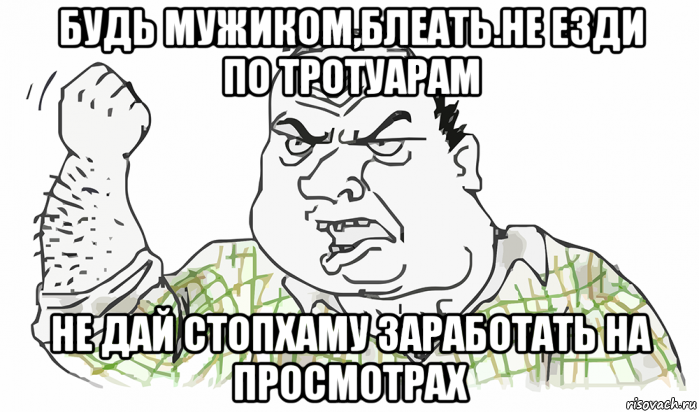 БУДЬ МУЖИКОМ,БЛЕАТЬ.НЕ ЕЗДИ ПО ТРОТУАРАМ

НЕ ДАЙ СТОПХАМУ ЗАРАБОТАТЬ НА ПРОСМОТРАХ

risovach.ru